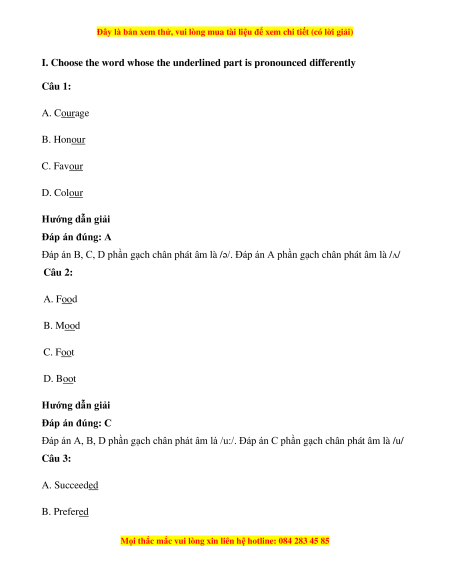 Đây là bản xem thử, vui lòng mua tài liệu để xem chi tiết (có lời giải)

I. Choose the word whose the underlined part is pronounced differently

Câu 1:

A. Courage

B. Honour

C. Favour

D. Colour

Hướng dẫn giải

Đáp án đúng: A

Đáp án B, C, D phần gạch chân phát âm là /ə/. Đáp án A phần gạch chân phát âm là /ʌ/

Câu 2:

A. Food

B. Mood

C. Foot

D. Boot

Hướng dẫn giải

Đáp án đúng: C

Đáp án A, B, D phần gạch chân phát âm là /u:/. Đáp án C phần gạch chân phát âm là /u/

Câu 3:

A. Succeeded

B. Prefered

Mọi thắc mắc vui lòng xin liên hệ hotline: 084 283 45 85